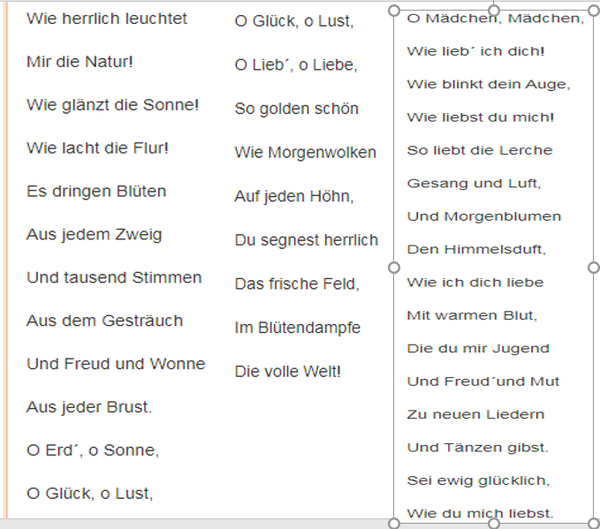 Wie herrlich leuchtet

Mir die Natur!

Wie glänzt die Sonne!

Wie lacht die Flur!

Es dringen Blüten

Aus jedem Zweig

Und tausend Stimmen

Aus dem Gesträuch

Und Freud und Wonne

Aus jeder Brust.

O Erd´, o Sonne,

O Glück, o Lust,

O Glück, o Lust,

O Lieb´, o Liebe,

So golden schön

Wie Morgenwolken

Auf jeden Höhn,

Du segnest herrlich

Das frische Feld,

Im Blütendampfe

Die volle Welt!

O Mädchen, Mädchen,

Wie lieb´ ich dich!

Wie blinkt dein Auge,

Wie liebst du mich!

So liebt die Lerche

Gesang und Luft,

Und Morgenblumen

Den Himmelsduft,

Wie ich dich liebe

Mit warmen Blut,

Die du mir Jugend

Und Freud´und Mut

Zu neuen Liedern

Und Tänzen gibst.

Sei ewig glücklich,

Wie du mich liebst.